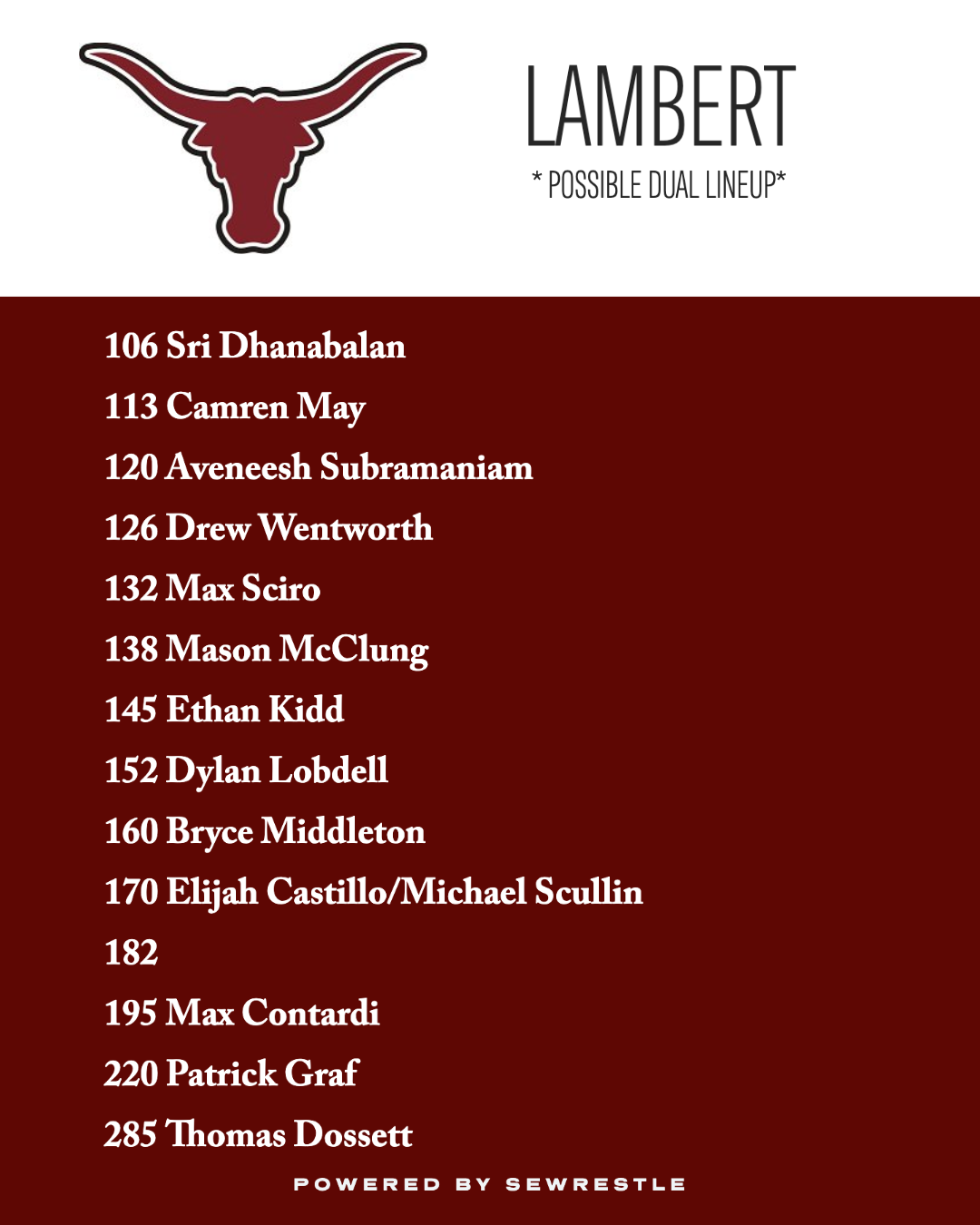 LAMBERT

* POSSIBLE DUAL LINEUP*

106 Sri Dhanabalan

113 Camren May

120 Aveneesh Subramaniam

126 Drew Wentworth

132 Max Sciro

138 Mason McClung

145 Ethan Kidd

152 Dylan Lobdell

160 Bryce Middleton

170 Elijah Castillo/Michael Scullin

182

195 Max Contardi

220 Patrick Graf

285 Thomas Dossett

POWERED BY SEWRESTLE